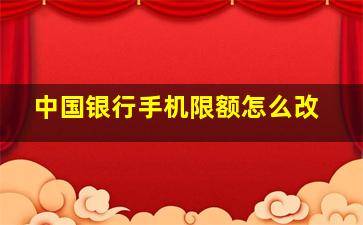 中国银行手机限额怎么改